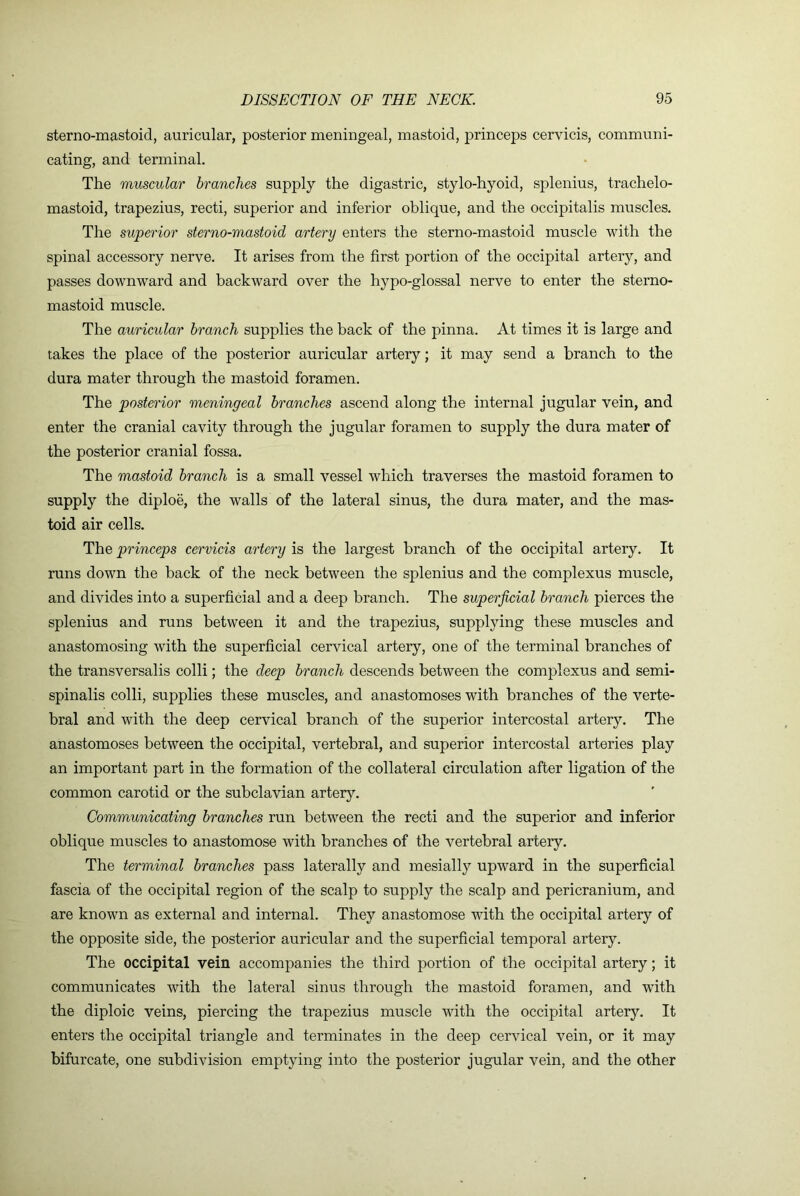 DISSECTION OF THE NECK. 95

sterno-mastoid, auricular, posterior meningeal, mastoid, princeps cervicis, communicating, and terminal.

The muscular branches supply the digastric, stylo-hyoid, splenius, trachelo-mastoid, trapezius, recti, superior and inferior oblique, and the occipitalis muscles.

The superior sterno-mastoid artery enters the sterno-mastoid muscle with the spinal accessory nerve. It arises from the first portion of the occipital artery, and passes downward and backward over the hypo-glossal nerve to enter the sterno-mastoid muscle.

The auricular branch supplies the back of the pinna. At times it is large and takes the place of the posterior auricular artery; it may send a branch to the dura mater through the mastoid foramen.

The posterior meningeal branches ascend along the internal jugular vein, and enter the cranial cavity through the jugular foramen to supply the dura mater of the posterior cranial fossa.

The mastoid branch is a small vessel which traverses the mastoid foramen to supply the diploë, the walls of the lateral sinus, the dura mater, and the mastoid air cells.

The princeps cervicis artery is the largest branch of the occipital artery. It runs down the back of the neck between the splenius and the complexus muscle, and divides into a superficial and a deep branch. The superficial branch pierces the splenius and runs between it and the trapezius, supplying these muscles and anastomosing with the superficial cervical artery, one of the terminal branches of the transversalis colli; the deep branch descends between the complexus and semi-spinalis colli, supplies these muscles, and anastomoses with branches of the vertebral and with the deep cervical branch of the superior intercostal artery. The anastomoses between the occipital, vertebral, and superior intercostal arteries play an important part in the formation of the collateral circulation after ligation of the common carotid or the subclavian artery.

Communicating branches run between the recti and the superior and inferior oblique muscles to anastomose with branches of the vertebral artery.

The terminal branches pass laterally and mesially upward in the superficial fascia of the occipital region of the scalp to supply the scalp and pericranium, and are known as external and internal. They anastomose with the occipital artery of the opposite side, the posterior auricular and the superficial temporal artery.

The occipital vein accompanies the third portion of the occipital artery; it communicates with the lateral sinus through the mastoid foramen, and with the diploic veins, piercing the trapezius muscle with the occipital artery. It enters the occipital triangle and terminates in the deep cervical vein, or it may bifurcate, one subdivision emptying into the posterior jugular vein, and the other